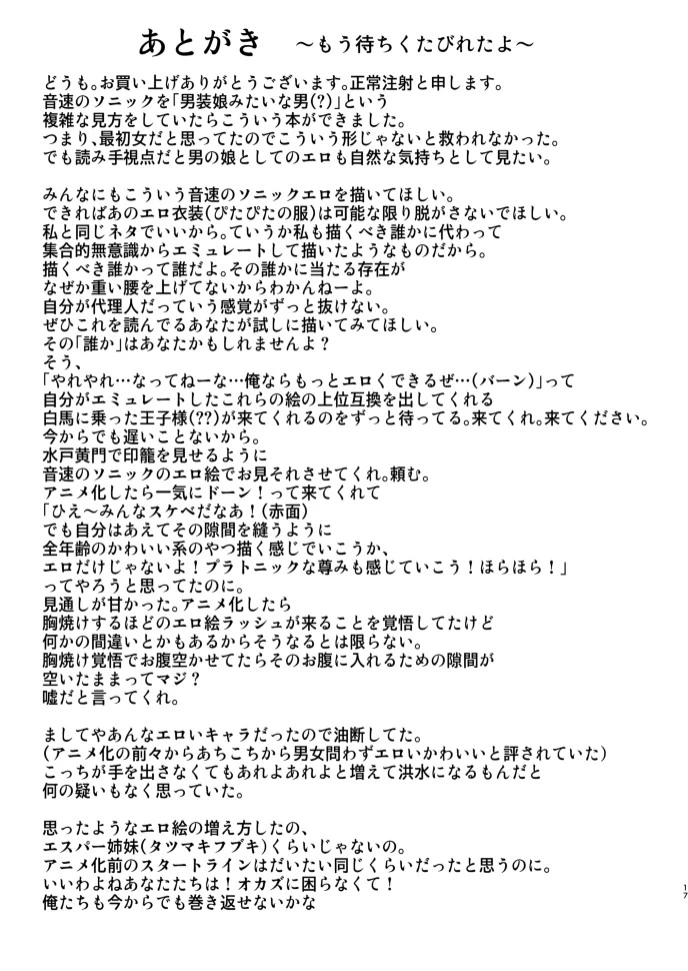 あとがき　～もう待ちくたびれたよ～

どうも。お買い上げありがとうございます。正常注射と申します。
音速のソニックを「男装娘みたいな男(?)」という
複雑な見方をしていたらこういう本ができました。
つまり、最初女だと思ってたのでこういう形じゃないと救われなかった。
でも読み手視点だと男の娘としてのエロも自然な気持ちとして見たい。

みんなにもこういう音速のソニックエロを描いてほしい。
できればあのエロ衣装(ぴたぴたの服)は可能な限り脱がさないでほしい。
私と同じネタでいいから。ていうか私も描くべき誰かに代わって
集合的無意識からエミュレートして描いたようなものだから。
描くべき誰かって誰だよ。その誰かに当たる存在が
なぜか重い腰を上げてないからわかんねーよ。
自分が代理人だっていう感覚がずっと抜けない。
ぜひこれを読んでるあなたが試しに描いてみてほしい。
その「誰か」はあなたかもしれませんよ？
そう、
「やれやれ…なってねーな…俺ならもっとエロくできるぜ…(バーン)」って
自分がエミュレートしたこれらの絵の上位互換を出してくれる
白馬に乗った王子様(??)が来てくれるのをずっと待ってる。来てくれ。来てください。
今からでも遅いことないから。
水戸黄門で印籠を見せるように
音速のソニックのエロ絵でお見それさせてくれ。頼む。
アニメ化したら一気にドーン！って来てくれて
「ひえ～みんなスケベだなあ！(赤面)
でも自分はあえてその隙間を縫うように
全年齢のかわいい系のやつ描く感じでいこうか、
エロだけじゃないよ！プラトニックな尊みも感じていこう！ほらほら！」
ってやろうと思ってたのに。
見通しが甘かった。アニメ化したら
胸焼けするほどのエロ絵ラッシュが来ることを覚悟してたけど
何かの間違いとかもあるからそうなるとは限らない。
胸焼け覚悟でお腹空かせてたらそのお腹に入れるための隙間が
空いたままってマジ？
嘘だと言ってくれ。

ましてやあんなエロいキャラだったので油断してた。
(アニメ化の前々からあちこちから男女問わずエロいかわいいと評されていた)
こっちが手を出さなくてもあれよあれよと増えて洪水になるもんだと
何の疑いもなく思っていた。

思ったようなエロ絵の増え方したの、
エスパー姉妹(タツマキフブキ)くらいじゃないの。
アニメ化前のスタートラインはだいたい同じくらいだったと思うのに。
いいわよねあなたたちは！オカズに困らなくて！
俺たちも今からでも巻き返せないかな

17